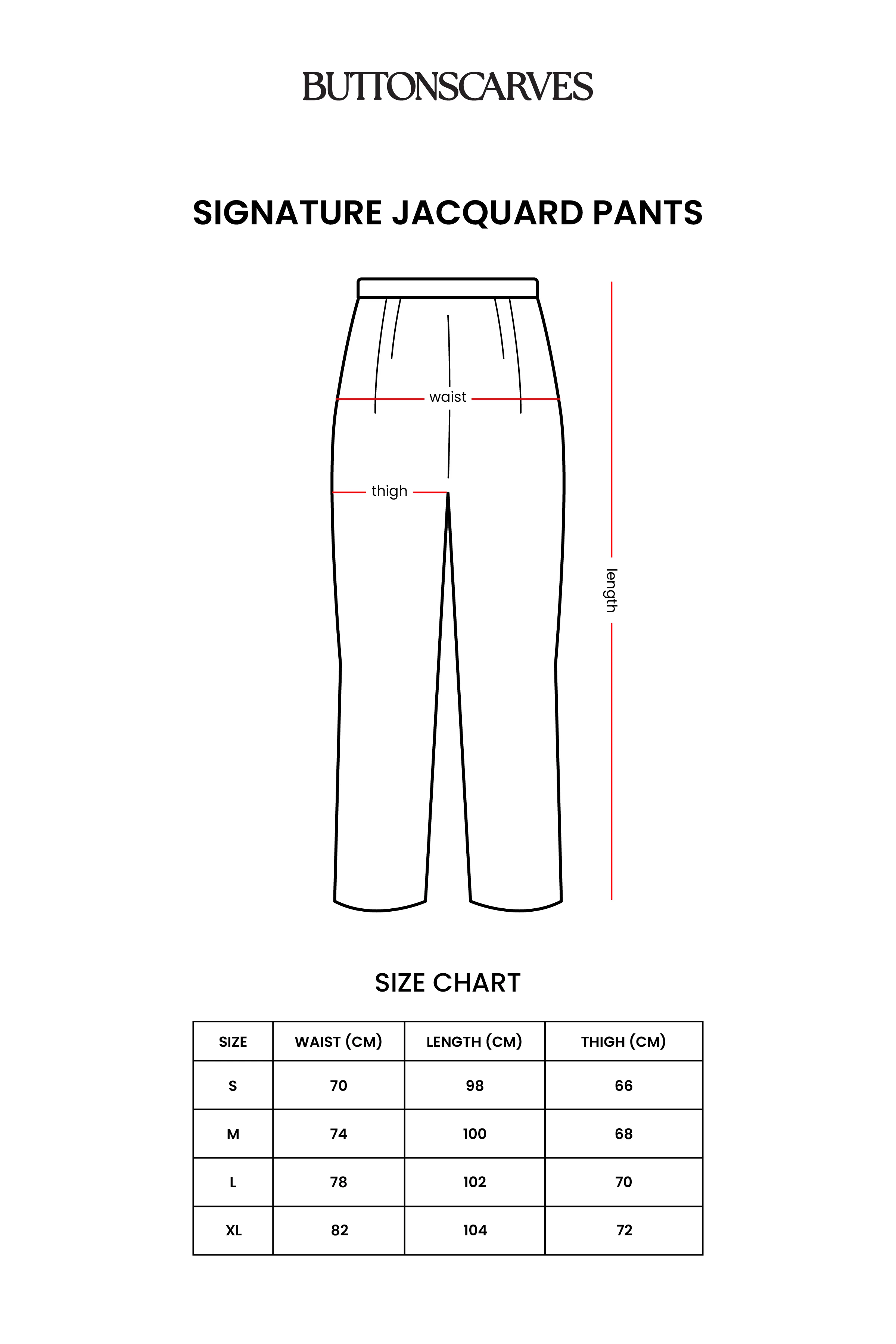 BUTTONSCARVES

SIGNATURE JACQUARD PANTS

waist

thigh

length

SIZE CHART

| SIZE | WAIST (CM) | LENGTH (CM) | THIGH (CM) |
|---|---|---|---|
| S | 70 | 98 | 66 |
| M | 74 | 100 | 68 |
| L | 78 | 102 | 70 |
| XL | 82 | 104 | 72 |